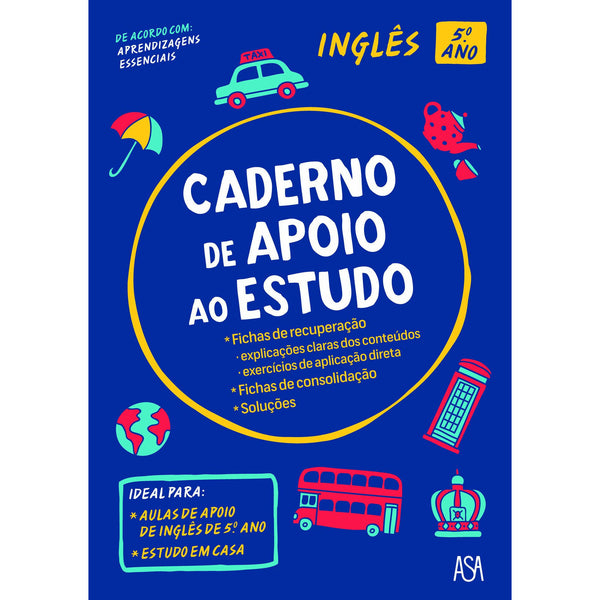 DE ACORDO COM:
APRENDIZAGENS ESSENCIAIS

INGLÊS 5.º ANO

TAXI

CADERNO DE APOIO AO ESTUDO

* Fichas de recuperação
· explicações claras dos conteúdos
· exercícios de aplicação direta
* Fichas de consolidação
* Soluções

IDEAL PARA:
* AULAS DE APOIO DE INGLÊS DE 5.º ANO
* ESTUDO EM CASA

ASA